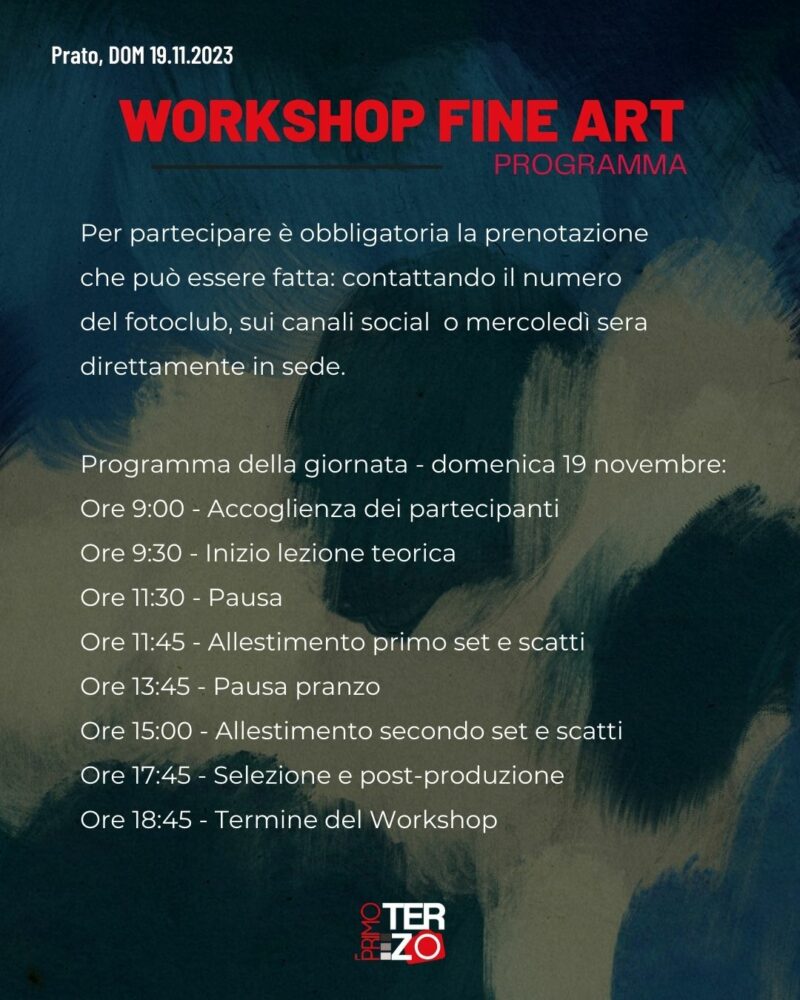 Prato, DOM 19.11.2023

WORKSHOP FINE ART
PROGRAMMA

Per partecipare è obbligatoria la prenotazione che può essere fatta: contattando il numero del fotoclub, sui canali social o mercoledì sera direttamente in sede.

Programma della giornata - domenica 19 novembre:
Ore 9:00 - Accoglienza dei partecipanti
Ore 9:30 - Inizio lezione teorica
Ore 11:30 - Pausa
Ore 11:45 - Allestimento primo set e scatti
Ore 13:45 - Pausa pranzo
Ore 15:00 - Allestimento secondo set e scatti
Ore 17:45 - Selezione e post-produzione
Ore 18:45 - Termine del Workshop

PRIMO TERZO